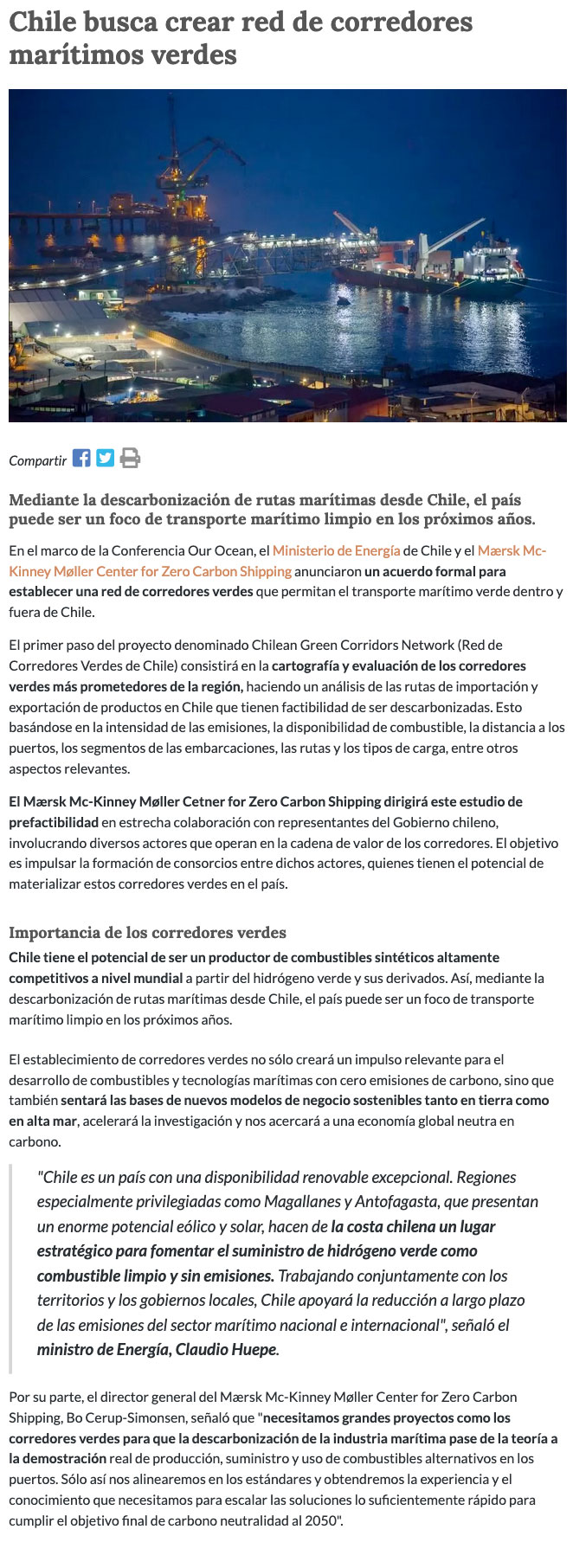 Chile busca crear red de corredores marítimos verdes

Compartir

Mediante la descarbonización de rutas marítimas desde Chile, el país puede ser un foco de transporte marítimo limpio en los próximos años.

En el marco de la Conferencia Our Ocean, el Ministerio de Energía de Chile y el Mærsk Mc-Kinney Møller Center for Zero Carbon Shipping anunciaron un acuerdo formal para establecer una red de corredores verdes que permitan el transporte marítimo verde dentro y fuera de Chile.

El primer paso del proyecto denominado Chilean Green Corridors Network (Red de Corredores Verdes de Chile) consistirá en la cartografía y evaluación de los corredores verdes más prometedores de la región, haciendo un análisis de las rutas de importación y exportación de productos en Chile que tienen factibilidad de ser descarbonizadas. Esto basándose en la intensidad de las emisiones, la disponibilidad de combustible, la distancia a los puertos, los segmentos de las embarcaciones, las rutas y los tipos de carga, entre otros aspectos relevantes.

El Mærsk Mc-Kinney Møller Cetner for Zero Carbon Shipping dirigirá este estudio de prefactibilidad en estrecha colaboración con representantes del Gobierno chileno, involucrando diversos actores que operan en la cadena de valor de los corredores. El objetivo es impulsar la formación de consorcios entre dichos actores, quienes tienen el potencial de materializar estos corredores verdes en el país.

Importancia de los corredores verdes
Chile tiene el potencial de ser un productor de combustibles sintéticos altamente competitivos a nivel mundial a partir del hidrógeno verde y sus derivados. Así, mediante la descarbonización de rutas marítimas desde Chile, el país puede ser un foco de transporte marítimo limpio en los próximos años.

El establecimiento de corredores verdes no sólo creará un impulso relevante para el desarrollo de combustibles y tecnologías marítimas con cero emisiones de carbono, sino que también sentará las bases de nuevos modelos de negocio sostenibles tanto en tierra como en alta mar, acelerará la investigación y nos acercará a una economía global neutra en carbono.

"Chile es un país con una disponibilidad renovable excepcional. Regiones especialmente privilegiadas como Magallanes y Antofagasta, que presentan un enorme potencial eólico y solar, hacen de la costa chilena un lugar estratégico para fomentar el suministro de hidrógeno verde como combustible limpio y sin emisiones. Trabajando conjuntamente con los territorios y los gobiernos locales, Chile apoyará la reducción a largo plazo de las emisiones del sector marítimo nacional e internacional", señaló el ministro de Energía, Claudio Huepe.

Por su parte, el director general del Mærsk Mc-Kinney Møller Center for Zero Carbon Shipping, Bo Cerup-Simonsen, señaló que "necesitamos grandes proyectos como los corredores verdes para que la descarbonización de la industria marítima pase de la teoría a la demostración real de producción, suministro y uso de combustibles alternativos en los puertos. Sólo así nos alinearemos en los estándares y obtendremos la experiencia y el conocimiento que necesitamos para escalar las soluciones lo suficientemente rápido para cumplir el objetivo final de carbono neutralidad al 2050".